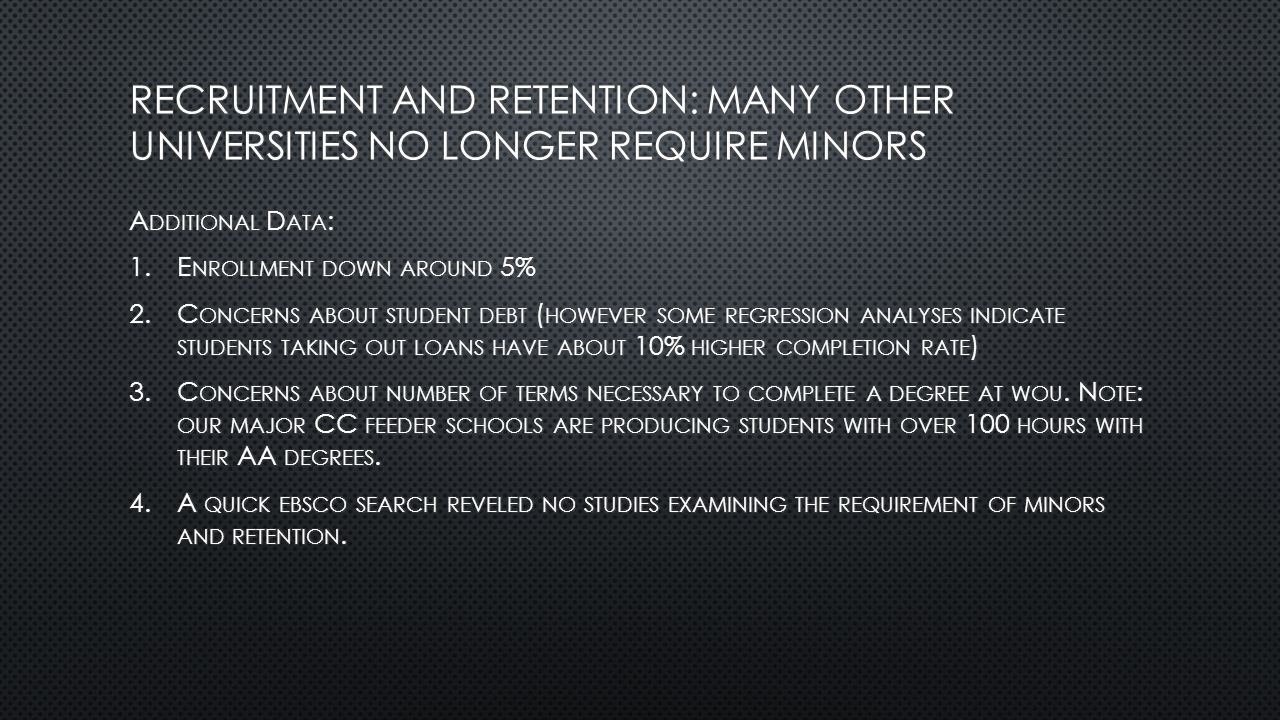 RECRUITMENT AND RETENTION: MANY OTHER UNIVERSITIES NO LONGER REQUIRE MINORS

Additional Data:

1. Enrollment down around 5%

2. Concerns about student debt (however some regression analyses indicate students taking out loans have about 10% higher completion rate)

3. Concerns about number of terms necessary to complete a degree at wou. Note: our major CC feeder schools are producing students with over 100 hours with their AA degrees.

4. A quick ebsco search reveled no studies examining the requirement of minors and retention.